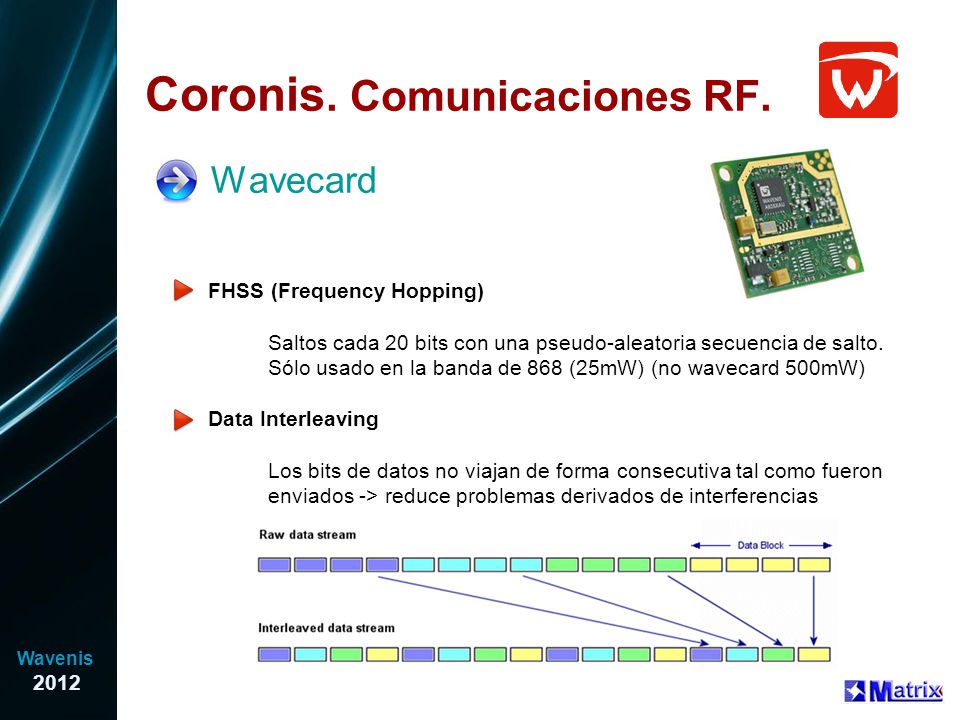 Coronis. Comunicaciones RF.

Wavecard

FHSS (Frequency Hopping)

Saltos cada 20 bits con una pseudo-aleatoria secuencia de salto. Sólo usado en la banda de 868 (25mW) (no wavecard 500mW)

Data Interleaving

Los bits de datos no viajan de forma consecutiva tal como fueron enviados -> reduce problemas derivados de interferencias

Raw data stream

Data Block

Interleaved data stream

Wavenis
2012

Matrix